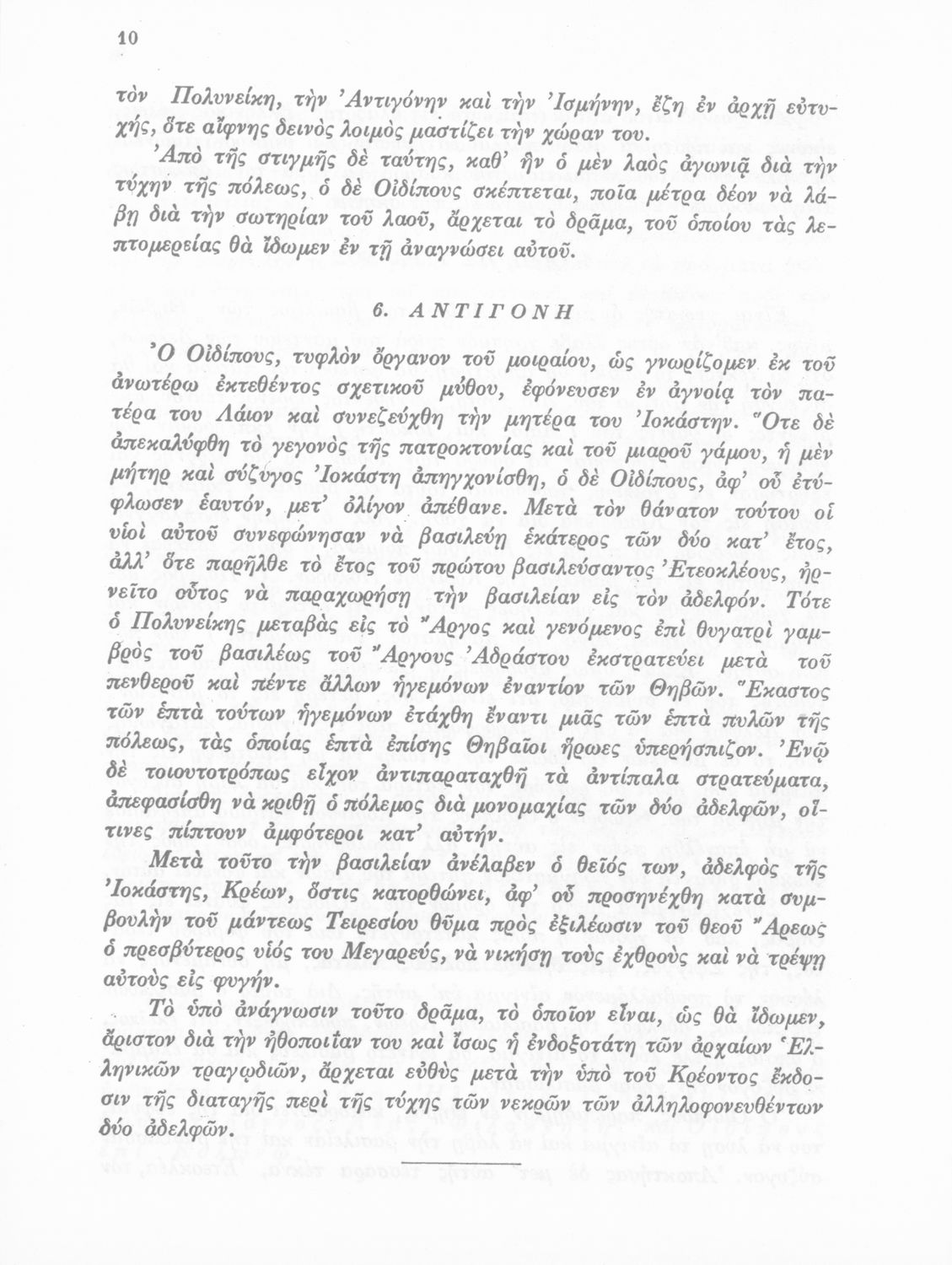 10

τὸν Πολυνείκη, τὴν Ἀντιγόνην καὶ τὴν Ἰσμήνην, ἔζη ἐν ἀρχῇ εὐτυχής, ὅτε αἴφνης δεινὸς λοιμὸς μαστίζει τὴν χώραν του.

Ἀπὸ τῆς στιγμῆς δὲ ταύτης, καθ' ἣν ὁ μὲν λαὸς ἀγωνιᾷ διὰ τὴν τύχην τῆς πόλεως, ὁ δὲ Οἰδίπους σκέπτεται, ποῖα μέτρα δέον νὰ λάβῃ διὰ τὴν σωτηρίαν τοῦ λαοῦ, ἄρχεται τὸ δρᾶμα, τοῦ ὁποίου τὰς λεπτομερείας θὰ ἴδωμεν ἐν τῇ ἀναγνώσει αὐτοῦ.

6. ΑΝΤΙΓΟΝΗ

Ὁ Οἰδίπους, τυφλὸν ὄργανον τοῦ μοιραίου, ὡς γνωρίζομεν ἐκ τοῦ ἀνωτέρω ἐκτεθέντος σχετικοῦ μύθου, ἐφόνευσεν ἐν ἀγνοίᾳ τὸν πατέρα του Λάιον καὶ συνεζεύχθη τὴν μητέρα του Ἰοκάστην. Ὅτε δὲ ἀπεκαλύφθη τὸ γεγονὸς τῆς πατροκτονίας καὶ τοῦ μιαροῦ γάμου, ἡ μὲν μήτηρ καὶ σύζυγος Ἰοκάστη ἀπηγχονίσθη, ὁ δὲ Οἰδίπους, ἀφ' οὗ ἐτύφλωσεν ἑαυτόν, μετ' ὀλίγον ἀπέθανε. Μετὰ τὸν θάνατον τούτου οἱ υἱοὶ αὐτοῦ συνεφώνησαν νὰ βασιλεύῃ ἑκάτερος τῶν δύο κατ' ἔτος, ἀλλ' ὅτε παρῆλθε τὸ ἔτος τοῦ πρώτου βασιλεύσαντος Ἐτεοκλέους, ἠρνεῖτο οὗτος νὰ παραχωρήσῃ τὴν βασιλείαν εἰς τὸν ἀδελφόν. Τότε ὁ Πολυνείκης μεταβὰς εἰς τὸ Ἄργος καὶ γενόμενος ἐπὶ θυγατρὶ γαμβρὸς τοῦ βασιλέως τοῦ Ἄργους Ἀδράστου ἐκστρατεύει μετὰ τοῦ πενθεροῦ καὶ πέντε ἄλλων ἡγεμόνων ἐναντίον τῶν Θηβῶν. Ἕκαστος τῶν ἑπτὰ τούτων ἡγεμόνων ἐτάχθη ἔναντι μιᾶς τῶν ἑπτὰ πυλῶν τῆς πόλεως, τὰς ὁποίας ἑπτὰ ἐπίσης Θηβαῖοι ἥρωες ὑπερήσπιζον. Ἐνῷ δὲ τοιουτοτρόπως εἶχον ἀντιπαραταχθῇ τὰ ἀντίπαλα στρατεύματα, ἀπεφασίσθη νὰ κριθῇ ὁ πόλεμος διὰ μονομαχίας τῶν δύο ἀδελφῶν, οἵτινες πίπτουν ἀμφότεροι κατ' αὐτήν.

Μετὰ τοῦτο τὴν βασιλείαν ἀνέλαβεν ὁ θεῖός των, ἀδελφὸς τῆς Ἰοκάστης, Κρέων, ὅστις κατορθώνει, ἀφ' οὗ προσηνέχθη κατὰ συμβουλὴν τοῦ μάντεως Τειρεσίου θῦμα πρὸς ἐξιλέωσιν τοῦ θεοῦ Ἄρεως ὁ πρεσβύτερος υἱός του Μεγαρεύς, νὰ νικήσῃ τοὺς ἐχθροὺς καὶ νὰ τρέψῃ αὐτοὺς εἰς φυγήν.

Τὸ ὑπὸ ἀνάγνωσιν τοῦτο δρᾶμα, τὸ ὁποῖον εἶναι, ὡς θὰ ἴδωμεν, ἄριστον διὰ τὴν ἠθοποιΐαν του καὶ ἴσως ἡ ἐνδοξοτάτη τῶν ἀρχαίων Ἑλληνικῶν τραγῳδιῶν, ἄρχεται εὐθὺς μετὰ τὴν ὑπὸ τοῦ Κρέοντος ἔκδοσιν τῆς διαταγῆς περὶ τῆς τύχης τῶν νεκρῶν τῶν ἀλληλοφονευθέντων δύο ἀδελφῶν.